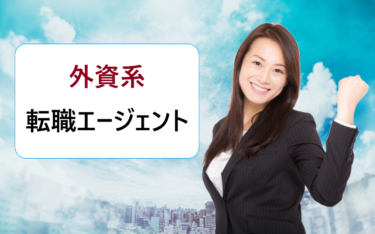 外資系
転職エージェント